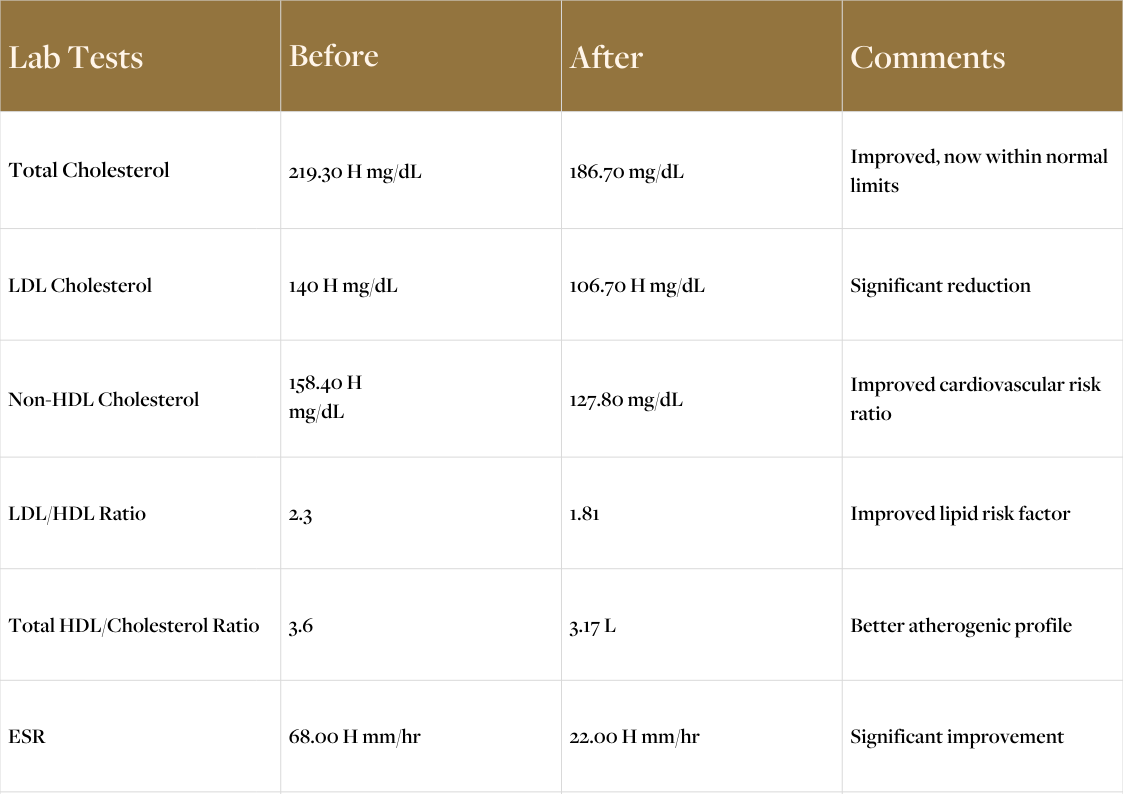 | Lab Tests | Before | After | Comments |
|---|---|---|---|
| Total Cholesterol | 219.30 H mg/dL | 186.70 mg/dL | Improved, now within normal limits |
| LDL Cholesterol | 140 H mg/dL | 106.70 H mg/dL | Significant reduction |
| Non-HDL Cholesterol | 158.40 H mg/dL | 127.80 mg/dL | Improved cardiovascular risk ratio |
| LDL/HDL Ratio | 2.3 | 1.81 | Improved lipid risk factor |
| Total HDL/Cholesterol Ratio | 3.6 | 3.17 L | Better atherogenic profile |
| ESR | 68.00 H mm/hr | 22.00 H mm/hr | Significant improvement |